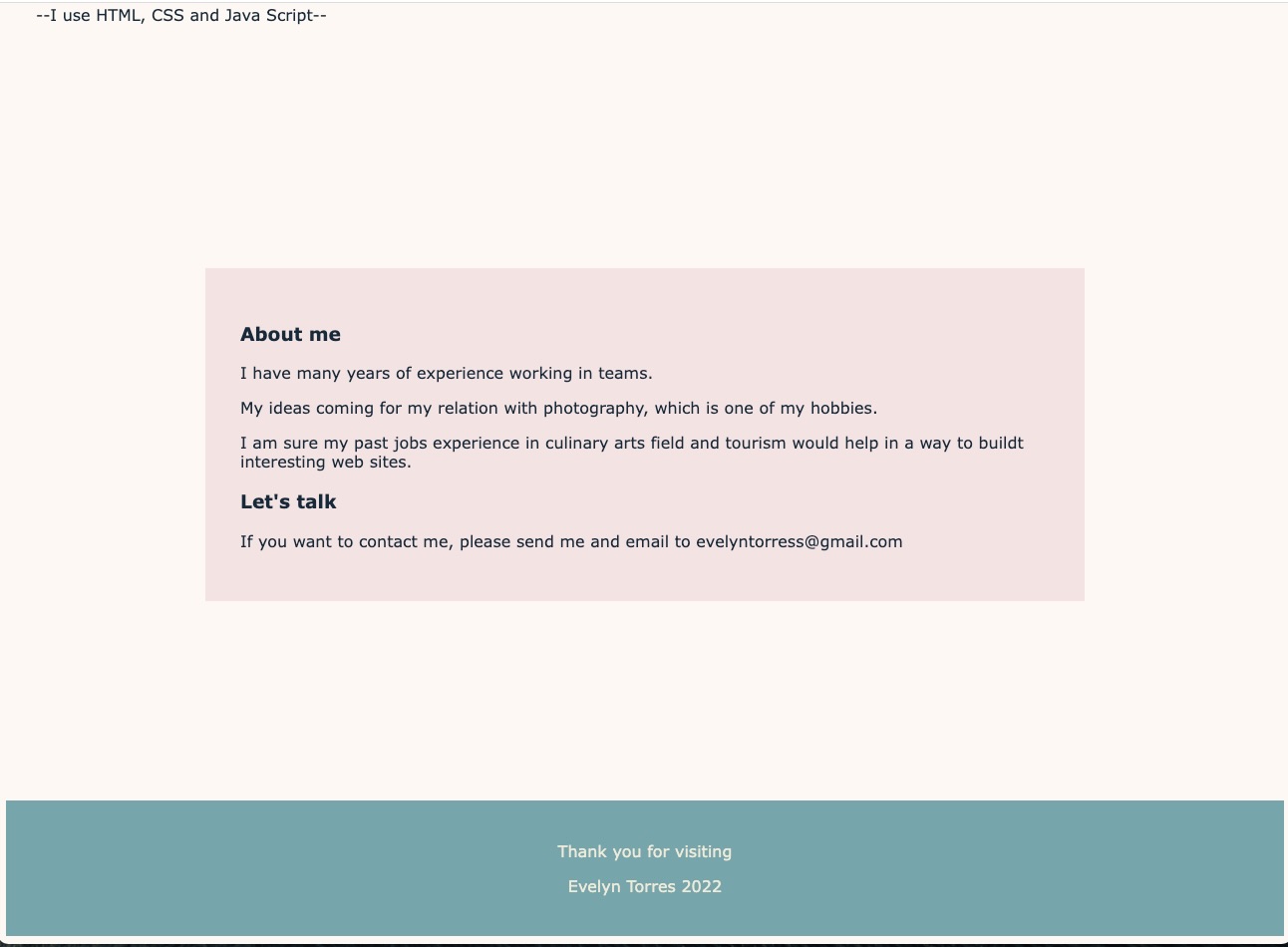 --I use HTML, CSS and Java Script--

About me

I have many years of experience working in teams.

My ideas coming for my relation with photography, which is one of my hobbies.

I am sure my past jobs experience in culinary arts field and tourism would help in a way to buildt interesting web sites.

Let's talk

If you want to contact me, please send me and email to evelyntorress@gmail.com

Thank you for visiting

Evelyn Torres 2022